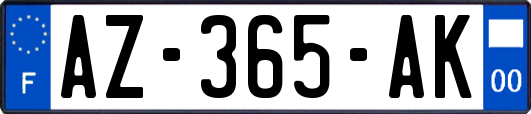 F
AZ-365-AK
00